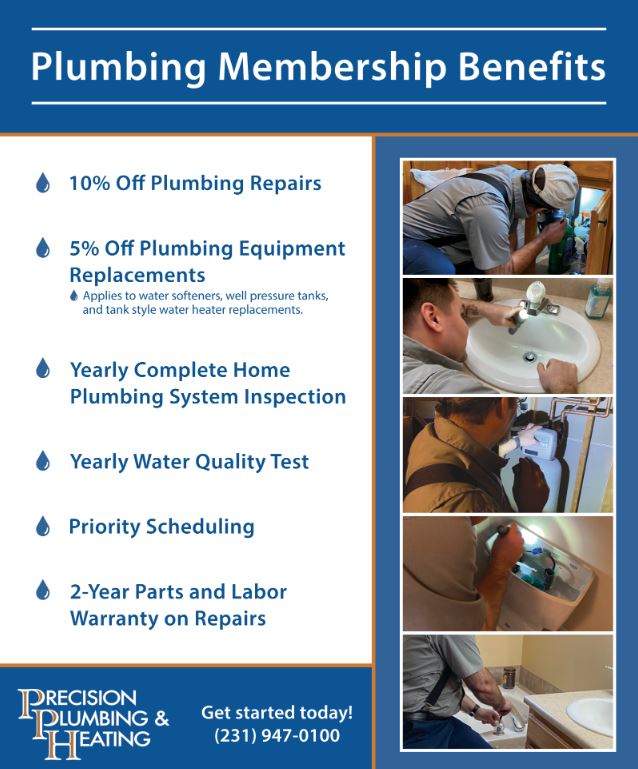 Plumbing Membership Benefits

10% Off Plumbing Repairs

5% Off Plumbing Equipment Replacements

Applies to water softeners, well pressure tanks, and tank style water heater replacements.

Yearly Complete Home Plumbing System Inspection

Yearly Water Quality Test

Priority Scheduling

2-Year Parts and Labor Warranty on Repairs

PRECISION PLUMBING & HEATING

Get started today!
(231) 947-0100